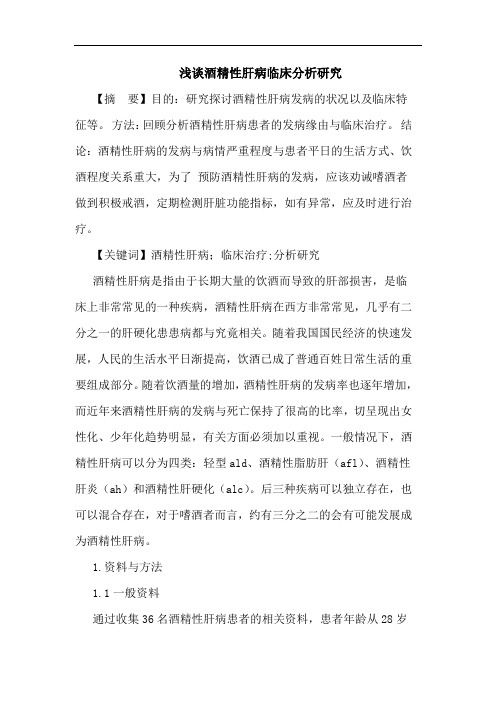 浅谈酒精性肝病临床分析研究

【摘　要】目的：研究探讨酒精性肝病发病的状况以及临床特征等。方法：回顾分析酒精性肝病患者的发病缘由与临床治疗。结论：酒精性肝病的发病与病情严重程度与患者平日的生活方式、饮酒程度关系重大，为了 预防酒精性肝病的发病，应该劝诫嗜酒者做到积极戒酒，定期检测肝脏功能指标，如有异常，应及时进行治疗。

【关键词】酒精性肝病；临床治疗;分析研究

酒精性肝病是指由于长期大量的饮酒而导致的肝部损害，是临床上非常常见的一种疾病，酒精性肝病在西方非常常见，几乎有二分之一的肝硬化患患病都与究竟相关。随着我国国民经济的快速发展，人民的生活水平日渐提高，饮酒已成了普通百姓日常生活的重要组成部分。随着饮酒量的增加，酒精性肝病的发病率也逐年增加，而近年来酒精性肝病的发病与死亡保持了很高的比率，切呈现出女性化、少年化趋势明显，有关方面必须加以重视。一般情况下，酒精性肝病可以分为四类：轻型 ald、酒精性脂肪肝（afl）、酒精性肝炎（ah）和酒精性肝硬化（alc）。后三种疾病可以独立存在，也可以混合存在，对于嗜酒者而言，约有三分之二的会有可能发展成为酒精性肝病。

1.资料与方法

1.1 一般资料

通过收集 36 名酒精性肝病患者的相关资料，患者年龄从 28 岁